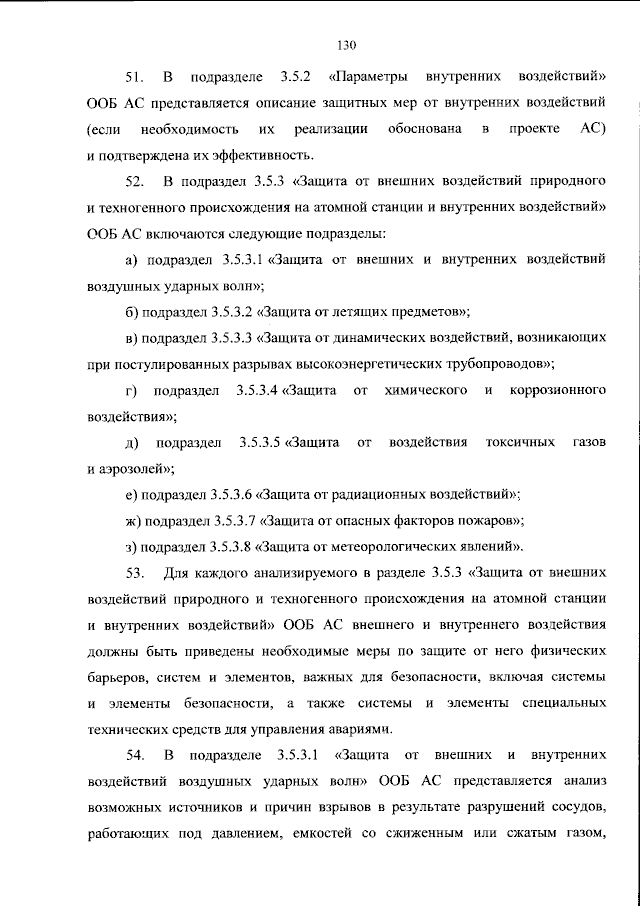 130

51. В подразделе 3.5.2 «Параметры внутренних воздействий» ООБ АС представляется описание защитных мер от внутренних воздействий (если необходимость их реализации обоснована в проекте АС) и подтверждена их эффективность.

52. В подраздел 3.5.3 «Защита от внешних воздействий природного и техногенного происхождения на атомной станции и внутренних воздействий» ООБ АС включаются следующие подразделы:

а) подраздел 3.5.3.1 «Защита от внешних и внутренних воздействий воздушных ударных волн»;

б) подраздел 3.5.3.2 «Защита от летящих предметов»;

в) подраздел 3.5.3.3 «Защита от динамических воздействий, возникающих при постулированных разрывах высокоэнергетических трубопроводов»;

г) подраздел 3.5.3.4 «Защита от химического и коррозионного воздействия»;

д) подраздел 3.5.3.5 «Защита от воздействия токсичных газов и аэрозолей»;

е) подраздел 3.5.3.6 «Защита от радиационных воздействий»;

ж) подраздел 3.5.3.7 «Защита от опасных факторов пожаров»;

з) подраздел 3.5.3.8 «Защита от метеорологических явлений».

53. Для каждого анализируемого в разделе 3.5.3 «Защита от внешних воздействий природного и техногенного происхождения на атомной станции и внутренних воздействий» ООБ АС внешнего и внутреннего воздействия должны быть приведены необходимые меры по защите от него физических барьеров, систем и элементов, важных для безопасности, включая системы и элементы безопасности, а также системы и элементы специальных технических средств для управления авариями.

54. В подразделе 3.5.3.1 «Защита от внешних и внутренних воздействий воздушных ударных волн» ООБ АС представляется анализ возможных источников и причин взрывов в результате разрушений сосудов, работающих под давлением, емкостей со сжиженным или сжатым газом,